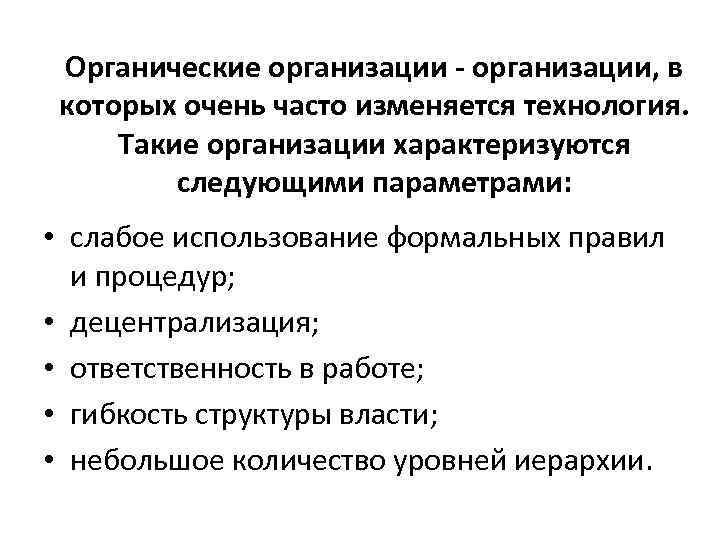 Органические организации - организации, в которых очень часто изменяется технология. Такие организации характеризуются следующими параметрами:

• слабое использование формальных правил и процедур;
• децентрализация;
• ответственность в работе;
• гибкость структуры власти;
• небольшое количество уровней иерархии.